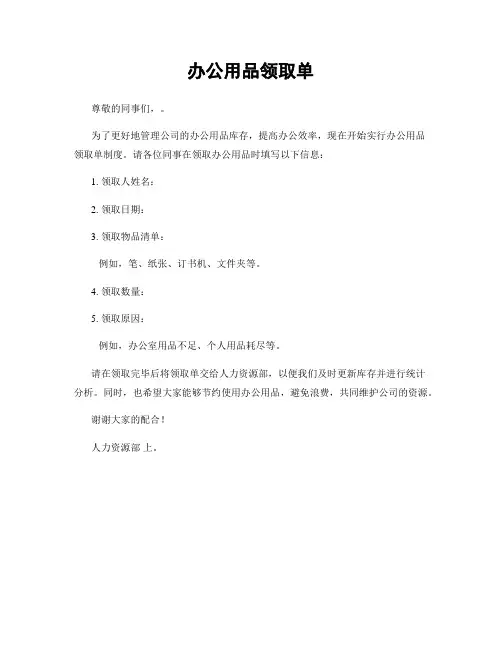 办公用品领取单

尊敬的同事们，。

为了更好地管理公司的办公用品库存，提高办公效率，现在开始实行办公用品领取单制度。请各位同事在领取办公用品时填写以下信息：

1. 领取人姓名：

2. 领取日期：

3. 领取物品清单：

例如，笔、纸张、订书机、文件夹等。

4. 领取数量：

5. 领取原因：

例如，办公室用品不足、个人用品耗尽等。

请在领取完毕后将领取单交给人力资源部，以便我们及时更新库存并进行统计分析。同时，也希望大家能够节约使用办公用品，避免浪费，共同维护公司的资源。

谢谢大家的配合！

人力资源部 上。